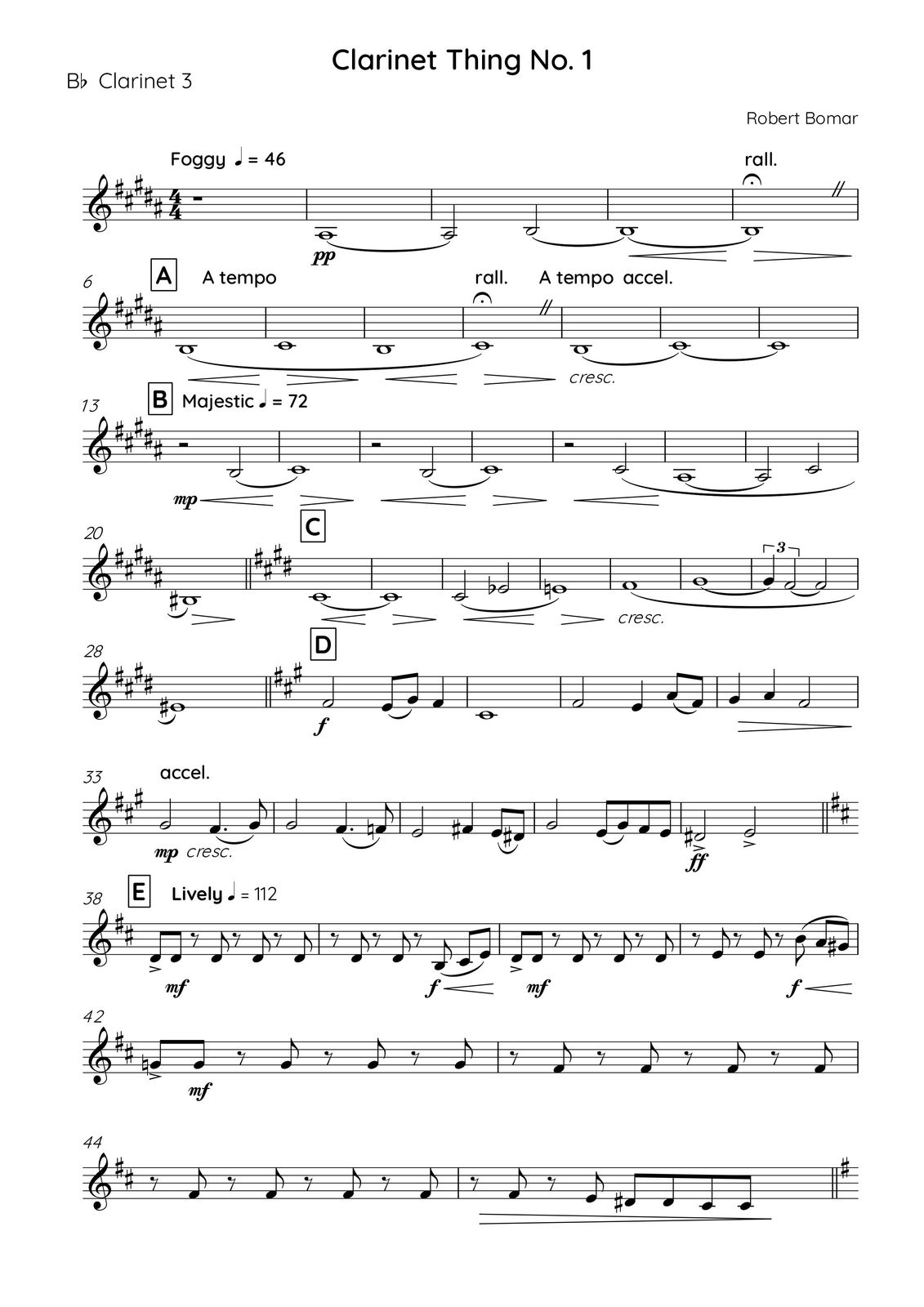 Clarinet Thing No. 1

B♭ Clarinet 3

Robert Bomar

Foggy ♩ = 46

rall.

pp

6

A

A tempo

rall.

A tempo accel.

cresc.

13

B

Majestic ♩ = 72

mp

20

C

3

cresc.

28

D

f

33

accel.

mp cresc.

ff

38

E

Lively ♩ = 112

mf

f

mf

f

42

mf

44